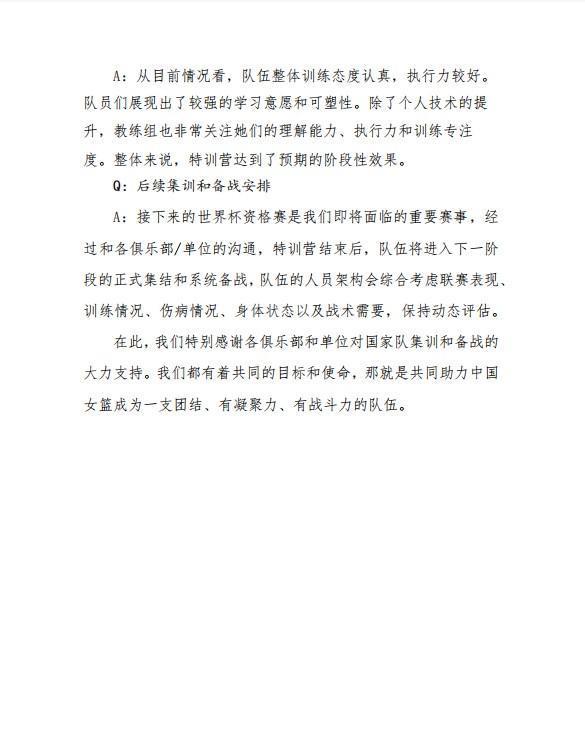 A：从目前情况看，队伍整体训练态度认真，执行力较好。队员们展现出了较强的学习意愿和可塑性。除了个人技术的提升，教练组也非常关注她们的理解能力、执行力和训练专注度。整体来说，特训营达到了预期的阶段性效果。

Q：后续集训和备战安排

A：接下来的世界杯资格赛是我们即将面临的重要赛事，经过和各俱乐部/单位的沟通，特训营结束后，队伍将进入下一阶段的正式集结和系统备战，队伍的人员架构会综合考虑联赛表现、训练情况、伤病情况、身体状态以及战术需要，保持动态评估。

在此，我们特别感谢各俱乐部和单位对国家队集训和备战的大力支持。我们都有着共同的目标和使命，那就是共同助力中国女篮成为一支团结、有凝聚力、有战斗力的队伍。